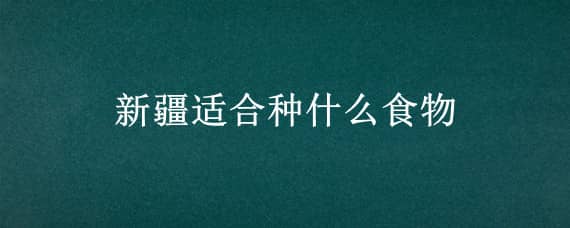 新疆适合种什么食物